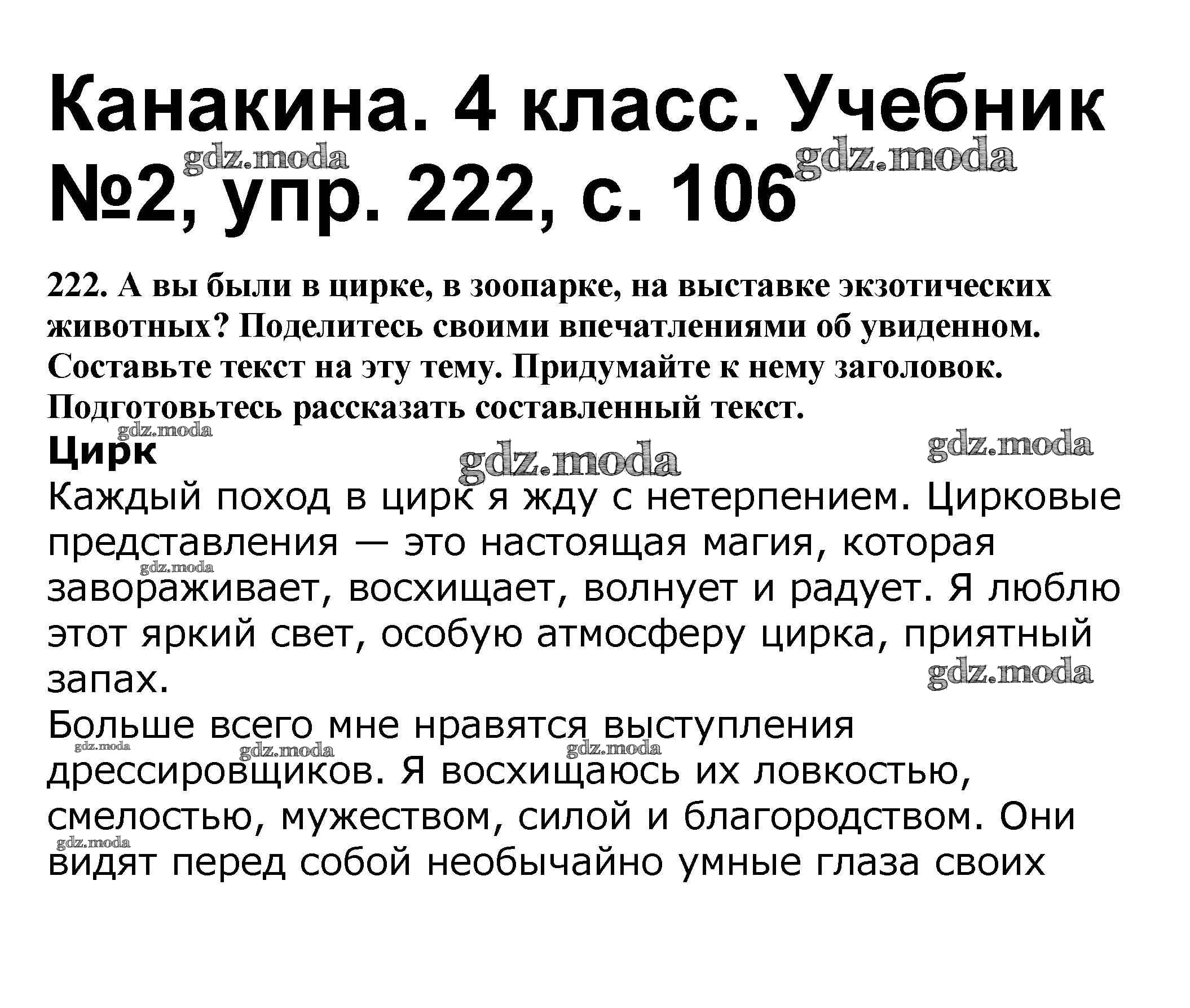 Канакина. 4 класс. Учебник №2, упр. 222, с. 106

222. А вы были в цирке, в зоопарке, на выставке экзотических животных? Поделитесь своими впечатлениями об увиденном. Составьте текст на эту тему. Придумайте к нему заголовок. Подготовьтесь рассказать составленный текст.

Цирк

Каждый поход в цирк я жду с нетерпением. Цирковые представления — это настоящая магия, которая завораживает, восхищает, волнует и радует. Я люблю этот яркий свет, особую атмосферу цирка, приятный запах.

Больше всего мне нравятся выступления дрессировщиков. Я восхищаюсь их ловкостью, смелостью, мужеством, силой и благородством. Они видят перед собой необычайно умные глаза своих

gdz.moda